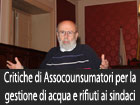 Critiche di Assocounsumatori per la gestione di acqua e rifiuti ai sindaci